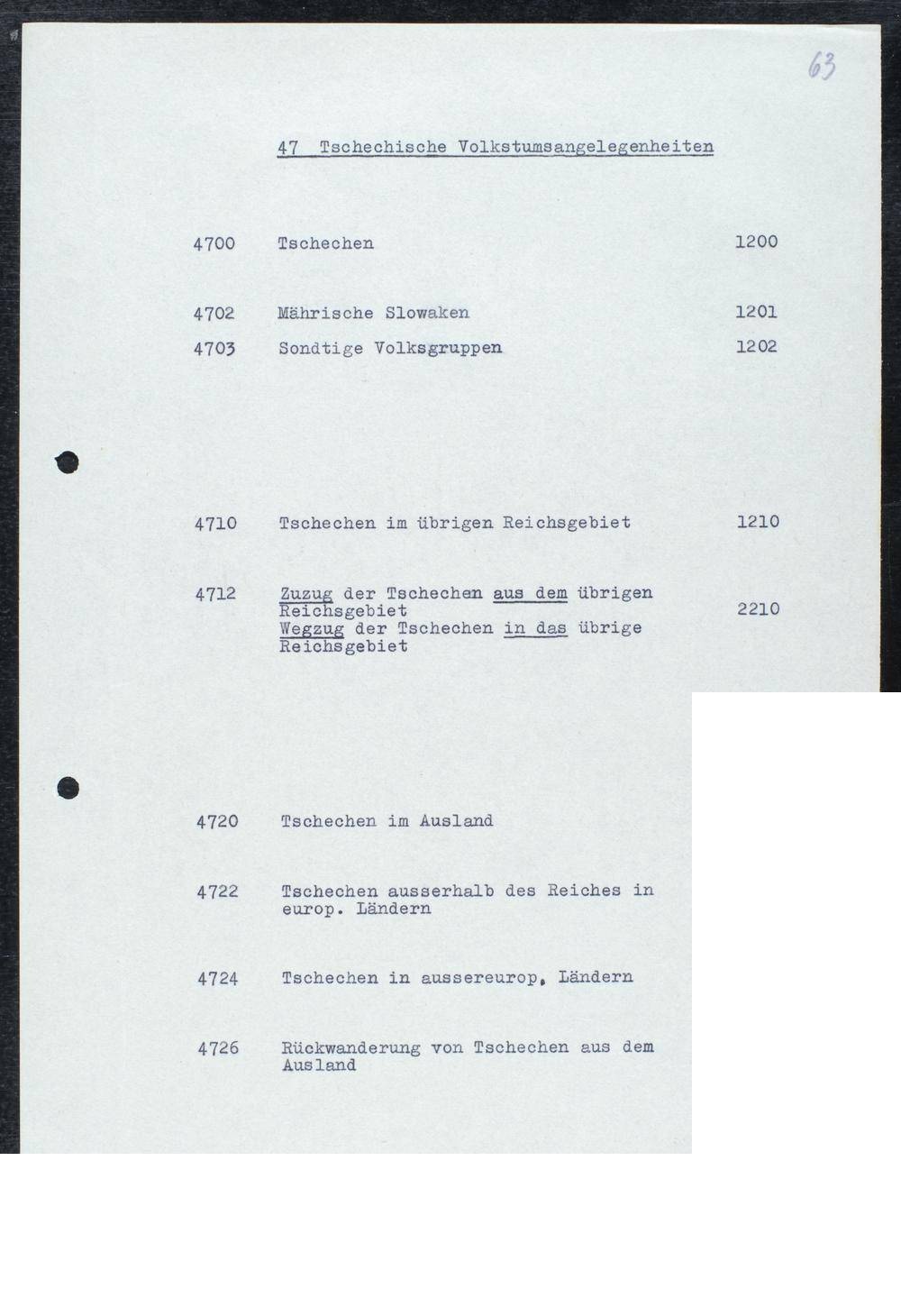 63

47 Tschechische Volkstumsangelegenheiten

4700 Tschechen 1200

4702 Mährische Slowaken 1201

4703 Sondtige Volksgruppen 1202

4710 Tschechen im übrigen Reichsgebiet 1210

4712 Zuzug der Tschechen aus dem übrigen Reichsgebiet Wegzug der Tschechen in das übrige Reichsgebiet 2210

4720 Tschechen im Ausland

4722 Tschechen ausserhalb des Reiches in europ. Ländern

4724 Tschechen in aussereurop. Ländern

4726 Rückwanderung von Tschechen aus dem Ausland